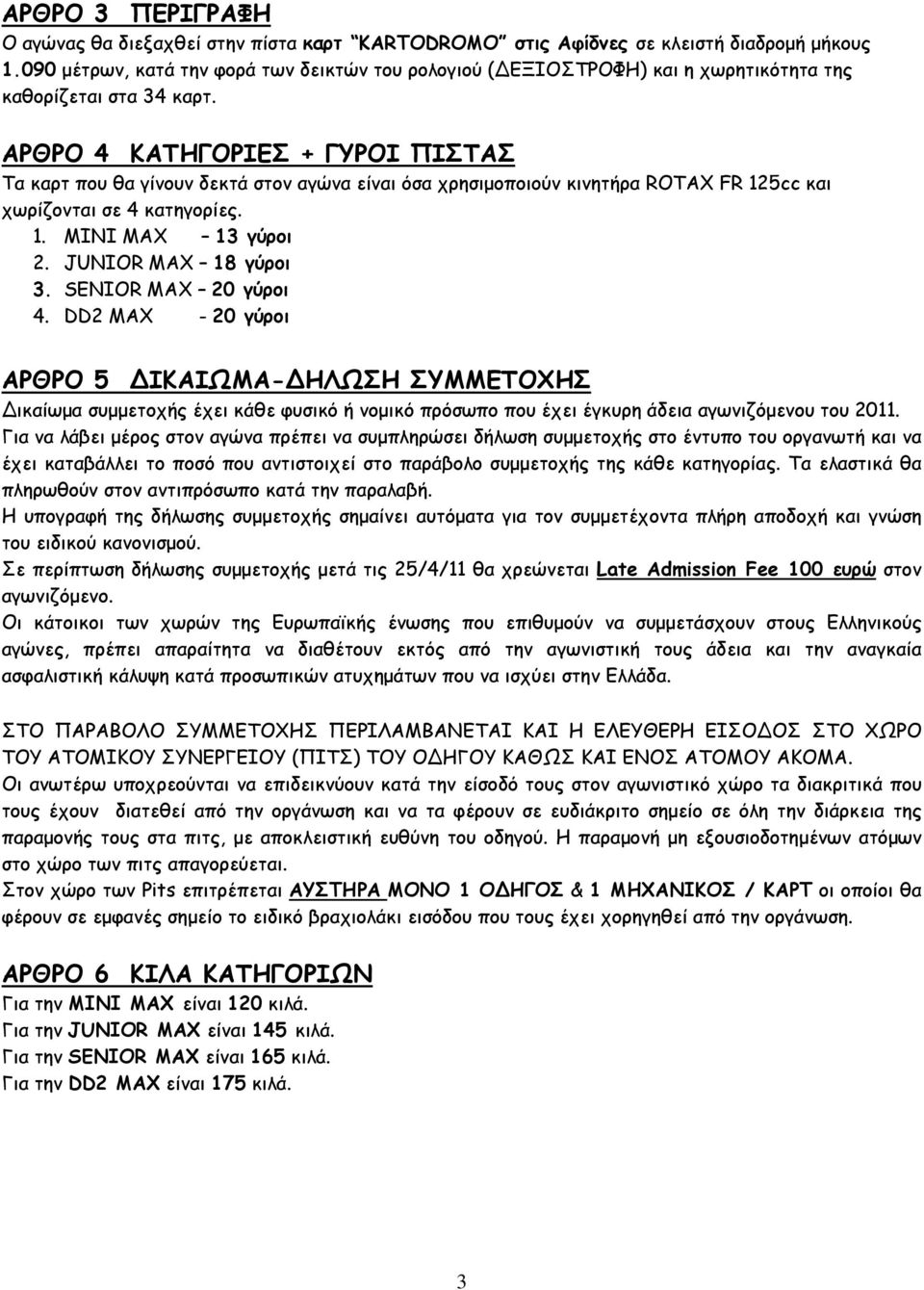 ΑΡΘΡΟ 3 ΠΕΡΙΓΡΑΦΗ
Ο αγώνας θα διεξαχθεί στην πίστα καρτ "KARTODROMO" στις Αφίδνες σε κλειστή διαδρομή μήκους 1.090 μέτρων, κατά την φορά των δεικτών του ρολογιού (ΔΕΞΙΟΣΤΡΟΦΗ) και η χωρητικότητα της καθορίζεται στα 34 καρτ.

ΑΡΘΡΟ 4 ΚΑΤΗΓΟΡΙΕΣ + ΓΥΡΟΙ ΠΙΣΤΑΣ
Τα καρτ που θα γίνουν δεκτά στον αγώνα είναι όσα χρησιμοποιούν κινητήρα ROTAX FR 125cc και χωρίζονται σε 4 κατηγορίες.
1. MINI MAX – 13 γύροι
2. JUNIOR MAX – 18 γύροι
3. SENIOR MAX – 20 γύροι
4. DD2 MAX - 20 γύροι

ΑΡΘΡΟ 5 ΔΙΚΑΙΩΜΑ-ΔΗΛΩΣΗ ΣΥΜΜΕΤΟΧΗΣ
Δικαίωμα συμμετοχής έχει κάθε φυσικό ή νομικό πρόσωπο που έχει έγκυρη άδεια αγωνιζόμενου του 2011.
Για να λάβει μέρος στον αγώνα πρέπει να συμπληρώσει δήλωση συμμετοχής στο έντυπο του οργανωτή και να έχει καταβάλλει το ποσό που αντιστοιχεί στο παράβολο συμμετοχής της κάθε κατηγορίας. Τα ελαστικά θα πληρωθούν στον αντιπρόσωπο κατά την παραλαβή.
Η υπογραφή της δήλωσης συμμετοχής σημαίνει αυτόματα για τον συμμετέχοντα πλήρη αποδοχή και γνώση του ειδικού κανονισμού.
Σε περίπτωση δήλωσης συμμετοχής μετά τις 25/4/11 θα χρεώνεται Late Admission Fee 100 ευρώ στον αγωνιζόμενο.
Οι κάτοικοι των χωρών της Ευρωπαϊκής ένωσης που επιθυμούν να συμμετάσχουν στους Ελληνικούς αγώνες, πρέπει απαραίτητα να διαθέτουν εκτός από την αγωνιστική τους άδεια και την αναγκαία ασφαλιστική κάλυψη κατά προσωπικών ατυχημάτων που να ισχύει στην Ελλάδα.

ΣΤΟ ΠΑΡΑΒΟΛΟ ΣΥΜΜΕΤΟΧΗΣ ΠΕΡΙΛΑΜΒΑΝΕΤΑΙ ΚΑΙ Η ΕΛΕΥΘΕΡΗ ΕΙΣΟΔΟΣ ΣΤΟ ΧΩΡΟ ΤΟΥ ΑΤΟΜΙΚΟΥ ΣΥΝΕΡΓΕΙΟΥ (ΠΙΤΣ) ΤΟΥ ΟΔΗΓΟΥ ΚΑΘΩΣ ΚΑΙ ΕΝΟΣ ΑΤΟΜΟΥ ΑΚΟΜΑ.
Οι ανωτέρω υποχρεούνται να επιδεικνύουν κατά την είσοδό τους στον αγωνιστικό χώρο τα διακριτικά που τους έχουν διατεθεί από την οργάνωση και να τα φέρουν σε ευδιάκριτο σημείο σε όλη την διάρκεια της παραμονής τους στα πιτς, με αποκλειστική ευθύνη του οδηγού. Η παραμονή μη εξουσιοδοτημένων ατόμων στο χώρο των πιτς απαγορεύεται.
Στον χώρο των Pits επιτρέπεται ΑΥΣΤΗΡΑ ΜΟΝΟ 1 ΟΔΗΓΟΣ & 1 ΜΗΧΑΝΙΚΟΣ / ΚΑΡΤ οι οποίοι θα φέρουν σε εμφανές σημείο το ειδικό βραχιολάκι εισόδου που τους έχει χορηγηθεί από την οργάνωση.

ΑΡΘΡΟ 6 ΚΙΛΑ ΚΑΤΗΓΟΡΙΩΝ
Για την MINI MAX είναι 120 κιλά.
Για την JUNIOR MAX είναι 145 κιλά.
Για την SENIOR MAX είναι 165 κιλά.
Για την DD2 MAX είναι 175 κιλά.

3